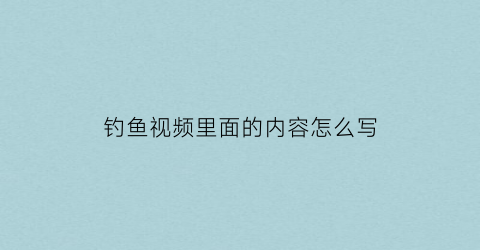 钓鱼视频里面的内容怎么写